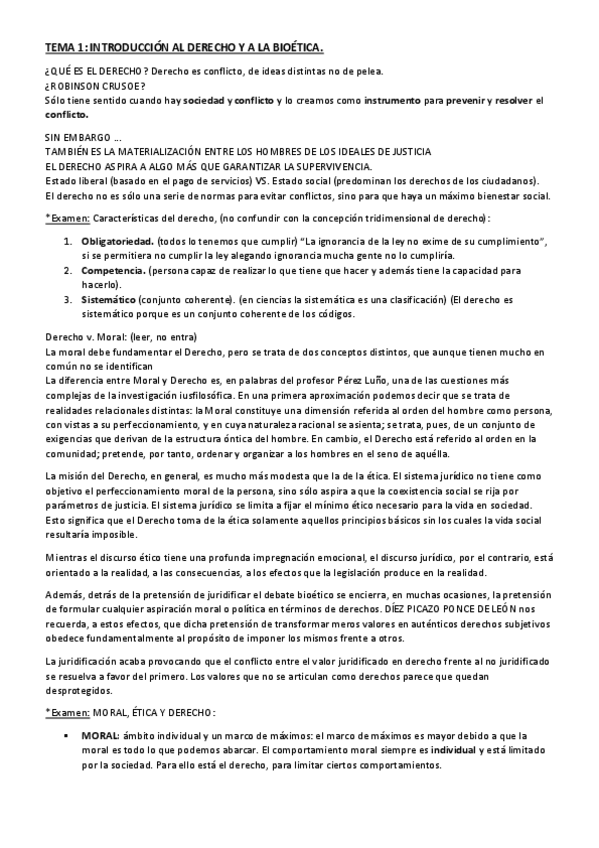 TEMA 1: INTRODUCCIÓN AL DERECHO Y A LA BIOÉTICA.

¿QUÉ ES EL DERECHO? Derecho es conflicto, de ideas distintas no de pelea.
¿ROBINSON CRUSOE?
Sólo tiene sentido cuando hay sociedad y conflicto y lo creamos como instrumento para prevenir y resolver el conflicto.

SIN EMBARGO …
TAMBIÉN ES LA MATERIALIZACIÓN ENTRE LOS HOMBRES DE LOS IDEALES DE JUSTICIA
EL DERECHO ASPIRA A ALGO MÁS QUE GARANTIZAR LA SUPERVIVENCIA.
Estado liberal (basado en el pago de servicios) VS. Estado social (predominan los derechos de los ciudadanos).
El derecho no es sólo una serie de normas para evitar conflictos, sino para que haya un máximo bienestar social.

*Examen: Características del derecho, (no confundir con la concepción tridimensional de derecho):

1. Obligatoriedad. (todos lo tenemos que cumplir) "La ignorancia de la ley no exime de su cumplimiento", si se permitiera no cumplir la ley alegando ignorancia mucha gente no lo cumpliría.
2. Competencia. (persona capaz de realizar lo que tiene que hacer y además tiene la capacidad para hacerlo).
3. Sistemático (conjunto coherente). (en ciencias la sistemática es una clasificación) (El derecho es sistemático porque es un conjunto coherente de los códigos.

Derecho v. Moral: (leer, no entra)
La moral debe fundamentar el Derecho, pero se trata de dos conceptos distintos, que aunque tienen mucho en común no se identifican
La diferencia entre Moral y Derecho es, en palabras del profesor Pérez Luño, una de las cuestiones más complejas de la investigación iusfilosófica. En una primera aproximación podemos decir que se trata de realidades relacionales distintas: la Moral constituye una dimensión referida al orden del hombre como persona, con vistas a su perfeccionamiento, y en cuya naturaleza racional se asienta; se trata, pues, de un conjunto de exigencias que derivan de la estructura óntica del hombre. En cambio, el Derecho está referido al orden en la comunidad; pretende, por tanto, ordenar y organizar a los hombres en el seno de aquélla.

La misión del Derecho, en general, es mucho más modesta que la de la ética. El sistema jurídico no tiene como objetivo el perfeccionamiento moral de la persona, sino sólo aspira a que la coexistencia social se rija por parámetros de justicia. El sistema jurídico se limita a fijar el mínimo ético necesario para la vida en sociedad. Esto significa que el Derecho toma de la ética solamente aquellos principios básicos sin los cuales la vida social resultaría imposible.

Mientras el discurso ético tiene una profunda impregnación emocional, el discurso jurídico, por el contrario, está orientado a la realidad, a las consecuencias, a los efectos que la legislación produce en la realidad.

Además, detrás de la pretensión de juridificar el debate bioético se encierra, en muchas ocasiones, la pretensión de formular cualquier aspiración moral o política en términos de derechos. DÍEZ PICAZO PONCE DE LEÓN nos recuerda, a estos efectos, que dicha pretensión de transformar meros valores en auténticos derechos subjetivos obedece fundamentalmente al propósito de imponer los mismos frente a otros.

La juridificación acaba provocando que el conflicto entre el valor juridificado en derecho frente al no juridificado se resuelva a favor del primero. Los valores que no se articulan como derechos parece que quedan desprotegidos.

*Examen: MORAL, ÉTICA Y DERECHO:

▪ MORAL: ámbito individual y un marco de máximos: el marco de máximos es mayor debido a que la moral es todo lo que podemos abarcar. El comportamiento moral siempre es individual y está limitado por la sociedad. Para ello está el derecho, para limitar ciertos comportamientos.